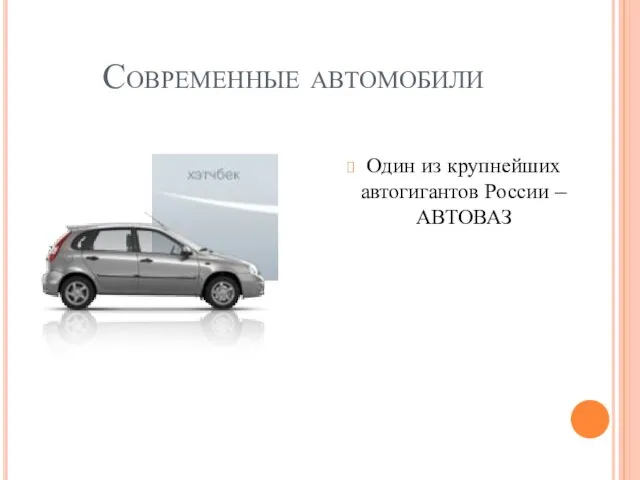 Современные автомобили

хэтчбек

Один из крупнейших автогигантов России – АВТОВАЗ